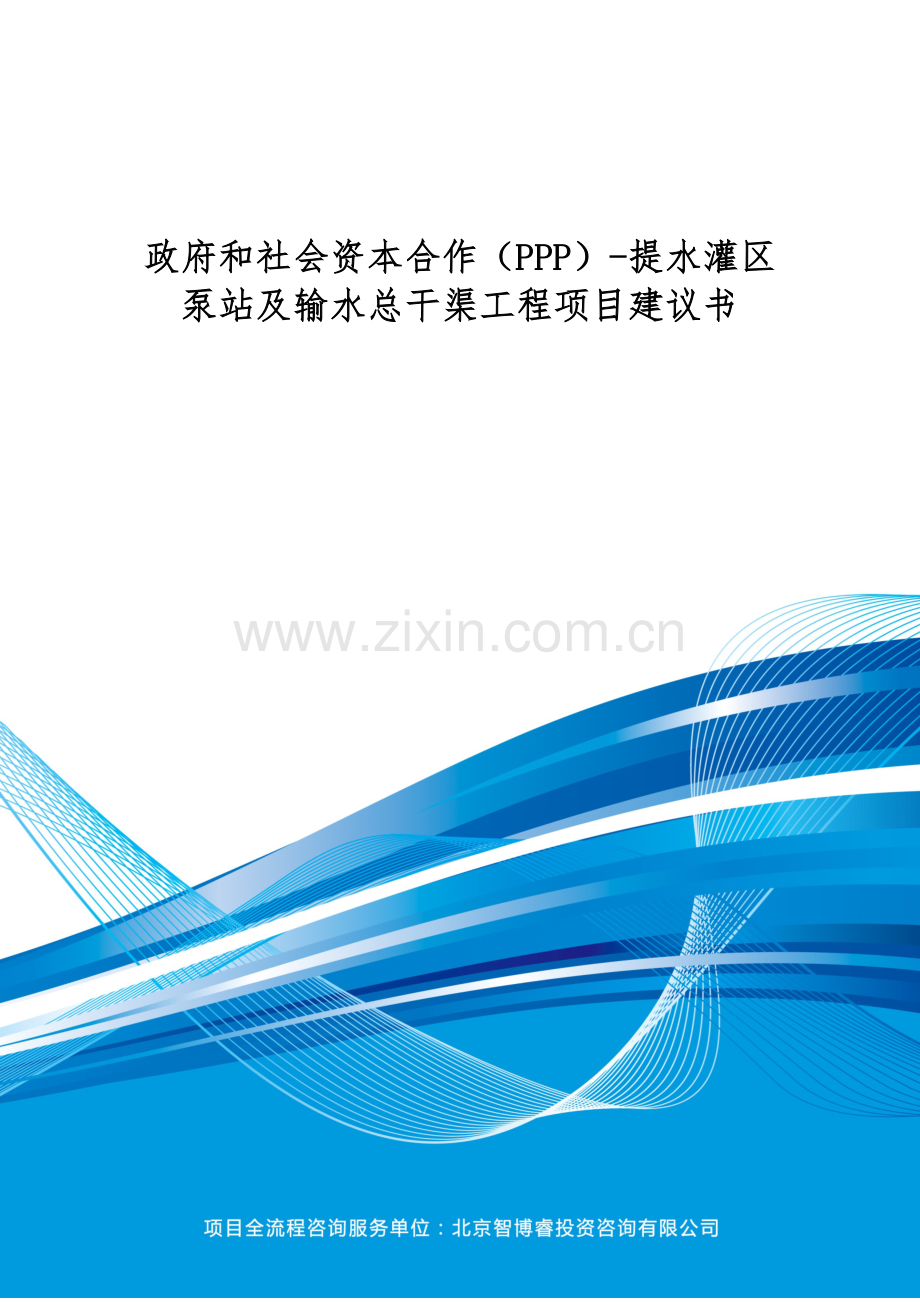 政府和社会资本合作（PPP）-提水灌区泵站及输水总干渠工程项目建议书

www.zixin.com.cn

项目全流程咨询服务单位：北京智博睿投资咨询有限公司